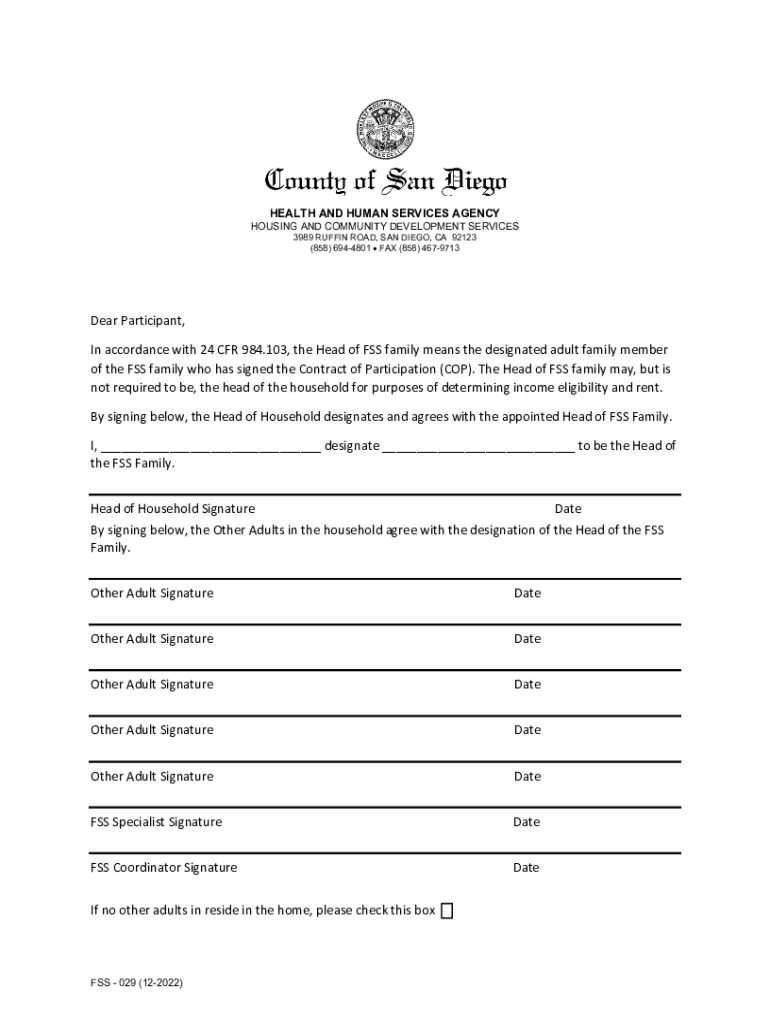 County of San Diego

HEALTH AND HUMAN SERVICES AGENCY
HOUSING AND COMMUNITY DEVELOPMENT SERVICES
3989 RUFFIN ROAD, SAN DIEGO, CA 92123
(858) 694-4801 • FAX (858) 467-9713

Dear Participant,

In accordance with 24 CFR 984.103, the Head of FSS family means the designated adult family member of the FSS family who has signed the Contract of Participation (COP). The Head of FSS family may, but is not required to be, the head of the household for purposes of determining income eligibility and rent.

By signing below, the Head of Household designates and agrees with the appointed Head of FSS Family.

I, ______________________________ designate __________________________ to be the Head of the FSS Family.

Head of Household Signature Date

By signing below, the Other Adults in the household agree with the designation of the Head of the FSS Family.

Other Adult Signature Date

Other Adult Signature Date

Other Adult Signature Date

Other Adult Signature Date

Other Adult Signature Date

FSS Specialist Signature Date

FSS Coordinator Signature Date

If no other adults in reside in the home, please check this box

FSS - 029 (12-2022)